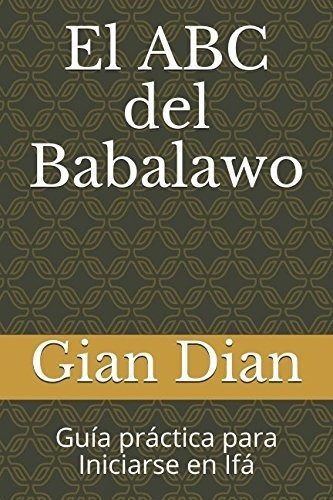 El ABC del Babalawo

Gian Dian

Guía práctica para Iniciarse en Ifá